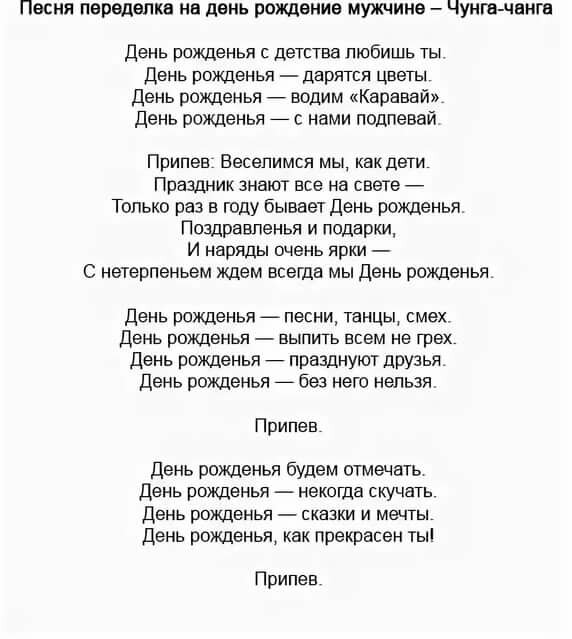 Песня переделка на день рождение мужчине – Чунга-чанга

День рожденья с детства любишь ты.
День рожденья — дарятся цветы.
День рожденья — водим «Каравай».
День рожденья — с нами подпевай.

Припев: Веселимся мы, как дети.
Праздник знают все на свете —
Только раз в году бывает День рожденья.
Поздравленья и подарки,
И наряды очень ярки —
С нетерпеньем ждем всегда мы День рожденья.

День рожденья — песни, танцы, смех.
День рожденья — выпить всем не грех.
День рожденья — празднуют друзья.
День рожденья — без него нельзя.

Припев.

День рожденья будем отмечать.
День рожденья — некогда скучать.
День рожденья — сказки и мечты.
День рожденья, как прекрасен ты!

Припев.